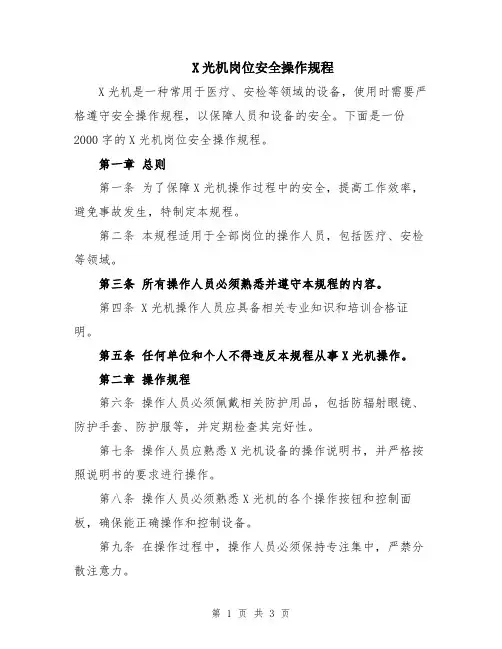 X 光机岗位安全操作规程

X 光机是一种常用于医疗、安检等领域的设备，使用时需要严格遵守安全操作规程，以保障人员和设备的安全。下面是一份 2000 字的 X 光机岗位安全操作规程。

第一章 总则

第一条 为了保障 X 光机操作过程中的安全，提高工作效率，避免事故发生，特制定本规程。

第二条 本规程适用于全部岗位的操作人员，包括医疗、安检等领域。

第三条 所有操作人员必须熟悉并遵守本规程的内容。

第四条 X 光机操作人员应具备相关专业知识和培训合格证明。

第五条 任何单位和个人不得违反本规程从事 X 光机操作。

第二章 操作规程

第六条 操作人员必须佩戴相关防护用品，包括防辐射眼镜、防护手套、防护服等，并定期检查其完好性。

第七条 操作人员应熟悉 X 光机设备的操作说明书，并严格按照说明书的要求进行操作。

第八条 操作人员必须熟悉 X 光机的各个操作按钮和控制面板，确保能正确操作和控制设备。

第九条 在操作过程中，操作人员必须保持专注集中，严禁分散注意力。

第 1 页 共 3 页